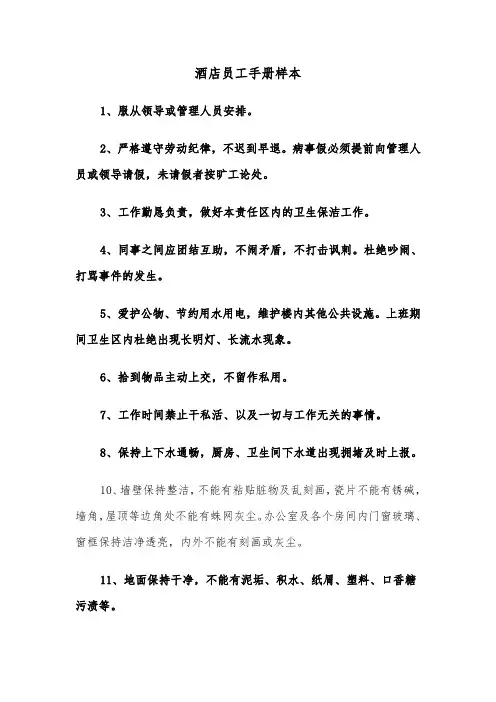 酒店员工手册样本

1、服从领导或管理人员安排。

2、严格遵守劳动纪律，不迟到早退。病事假必须提前向管理人员或领导请假，未请假者按旷工论处。

3、工作勤恳负责，做好本责任区内的卫生保洁工作。

4、同事之间应团结互助，不闹矛盾，不打击讽刺。杜绝吵闹、打骂事件的发生。

5、爱护公物、节约用水用电，维护楼内其他公共设施。上班期间卫生区内杜绝出现长明灯、长流水现象。

6、拾到物品主动上交，不留作私用。

7、工作时间禁止干私活、以及一切与工作无关的事情。

8、保持上下水通畅，厨房、卫生间下水道出现拥堵及时上报。

10、墙壁保持整洁，不能有粘贴脏物及乱刻画，瓷片不能有锈碱，墙角，屋顶等边角处不能有蛛网灰尘。办公室及各个房间内门窗玻璃、窗框保持洁净透亮，内外不能有刻画或灰尘。

11、地面保持干净，不能有泥垢、积水、纸屑、塑料、口香糖污渍等。